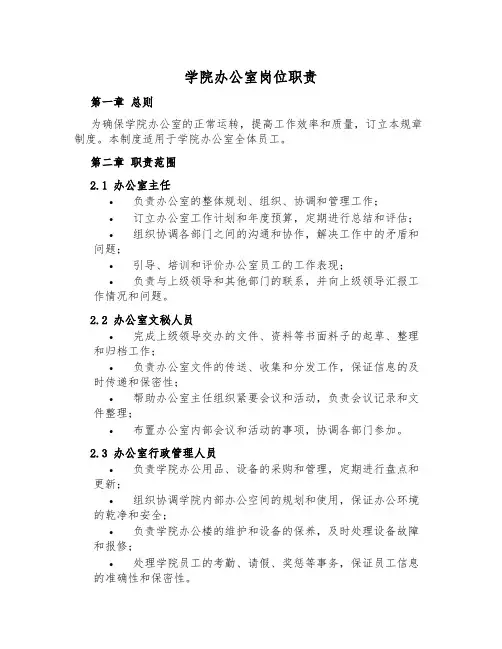 学院办公室岗位职责

第一章 总则

为确保学院办公室的正常运转，提高工作效率和质量，订立本规章制度。本制度适用于学院办公室全体员工。

第二章 职责范围

2.1 办公室主任

• 负责办公室的整体规划、组织、协调和管理工作；

• 订立办公室工作计划和年度预算，定期进行总结和评估；

• 组织协调各部门之间的沟通和协作，解决工作中的矛盾和问题；

• 引导、培训和评价办公室员工的工作表现；

• 负责与上级领导和其他部门的联系，并向上级领导汇报工作情况和问题。

2.2 办公室文秘人员

• 完成上级领导交办的文件、资料等书面料子的起草、整理和归档工作；

• 负责办公室文件的传送、收集和分发工作，保证信息的及时传递和保密性；

• 帮助办公室主任组织紧要会议和活动，负责会议记录和文件整理；

• 布置办公室内部会议和活动的事项，协调各部门参加。

2.3 办公室行政管理人员

• 负责学院办公用品、设备的采购和管理，定期进行盘点和更新；

• 组织协调学院内部办公空间的规划和使用，保证办公环境的乾净和安全；

• 负责学院办公楼的维护和设备的保养，及时处理设备故障和报修；

• 处理学院员工的考勤、请假、奖惩等事务，保证员工信息的准确性和保密性。